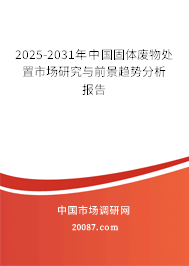 2025-2031年中国固体废物处置市场研究与前景趋势分析报告

中国市场调研网

20087.com